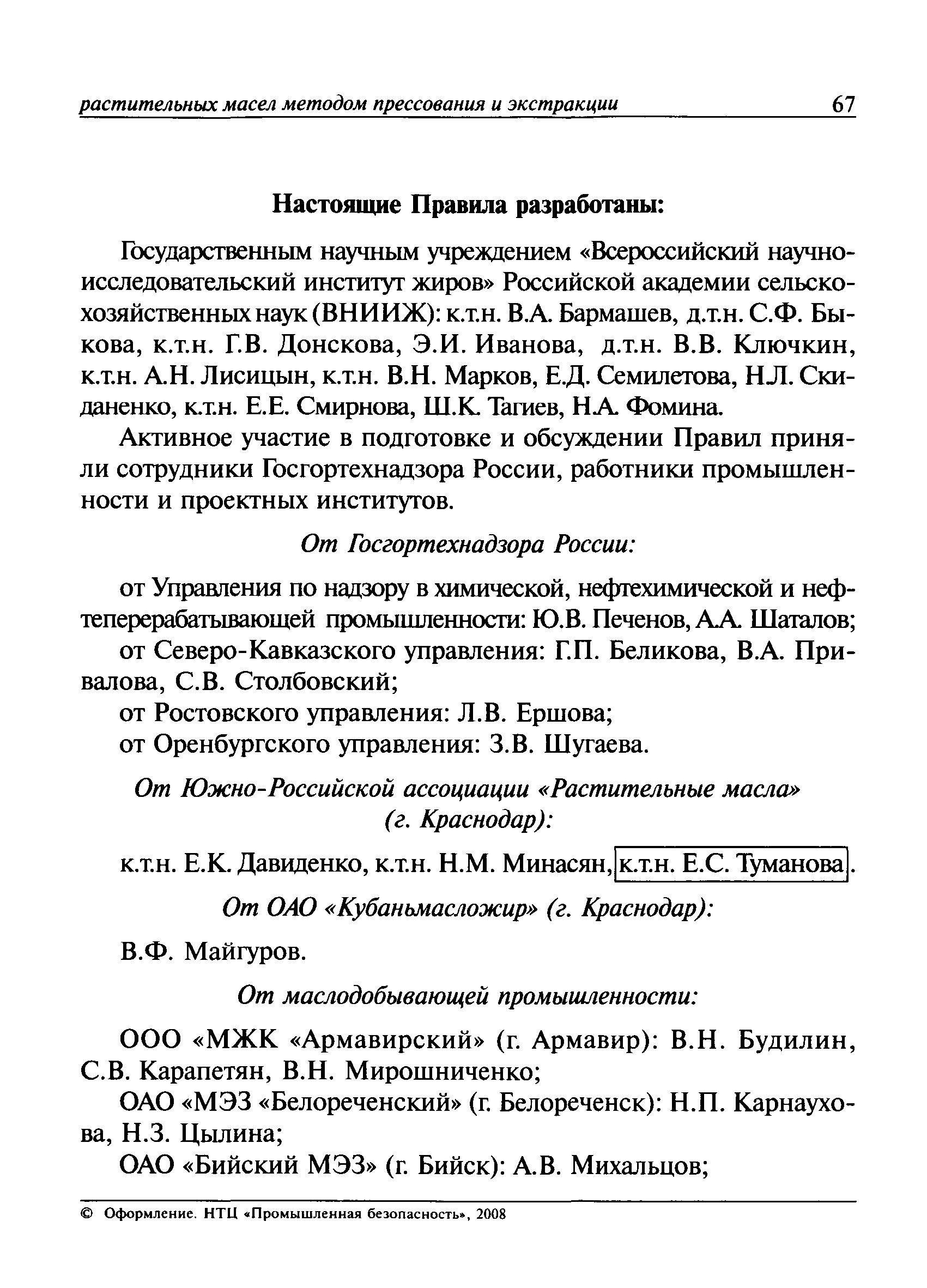 растительных масел методом прессования и экстракции 67

Настоящие Правила разработаны:

Государственным научным учреждением «Всероссийский научно-исследовательский институт жиров» Российской академии сельскохозяйственных наук (ВНИИЖ): к.т.н. В.А. Бармашев, д.т.н. С.Ф. Быкова, к.т.н. Г.В. Донскова, Э.И. Иванова, д.т.н. В.В. Ключкин, к.т.н. А.Н. Лисицын, к.т.н. В.Н. Марков, Е.Д. Семилетова, Н.Л. Скиданенко, к.т.н. Е.Е. Смирнова, Ш.К. Тагиев, Н.А. Фомина.

Активное участие в подготовке и обсуждении Правил приняли сотрудники Госгортехнадзора России, работники промышленности и проектных институтов.

От Госгортехнадзора России:

от Управления по надзору в химической, нефтехимической и нефтеперерабатывающей промышленности: Ю.В. Печенов, А.А. Шаталов;

от Северо-Кавказского управления: Г.П. Беликова, В.А. Привалова, С.В. Столбовский;

от Ростовского управления: Л.В. Ершова;

от Оренбургского управления: З.В. Шугаева.

От Южно-Российской ассоциации «Растительные масла» (г. Краснодар):

к.т.н. Е.К. Давиденко, к.т.н. Н.М. Минасян, к.т.н. Е.С. Туманова.

От ОАО «Кубаньмасложир» (г. Краснодар):

В.Ф. Майгуров.

От маслодобывающей промышленности:

ООО «МЖК «Армавирский» (г. Армавир): В.Н. Будилин, С.В. Карапетян, В.Н. Мирошниченко;

ОАО «МЭЗ «Белореченский» (г. Белореченск): Н.П. Карнаухова, Н.З. Цылина;

ОАО «Бийский МЭЗ» (г. Бийск): А.В. Михальцов;

© Оформление. НТЦ «Промышленная безопасность», 2008